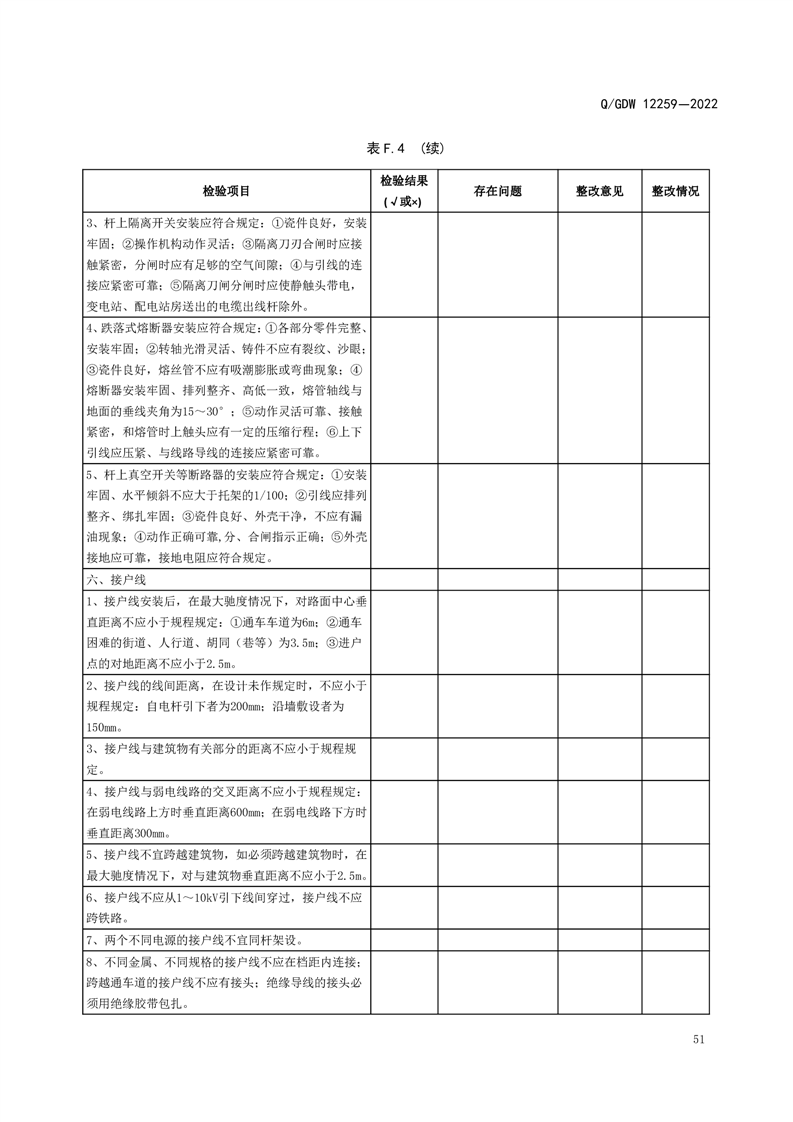 Q/GDW 12259—2022

表 F.4 （续）

| 检验项目 | 检验结果（√或×） | 存在问题 | 整改意见 | 整改情况 |
|---|---|---|---|---|
| 3、杆上隔离开关安装应符合规定：①瓷件良好，安装牢固；②操作机构动作灵活；③隔离刀刃合闸时应接触紧密，分闸时应有足够的空气间隙；④与引线的连接应紧密可靠；⑤隔离刀闸分闸时应使静触头带电，变电站、配电站房送出的电缆出线杆除外。 | | | | |
| 4、跌落式熔断器安装应符合规定：①各部分零件完整、安装牢固；②转轴光滑灵活、铸件不应有裂纹、沙眼；③瓷件良好，熔丝管不应有吸潮膨胀或弯曲现象；④熔断器安装牢固、排列整齐、高低一致，熔管轴线与地面的垂线夹角为15～30°；⑤动作灵活可靠、接触紧密，和熔管时上触头应有一定的压缩行程；⑥上下引线应压紧、与线路导线的连接应紧密可靠。 | | | | |
| 5、杆上真空开关等断路器的安装应符合规定：①安装牢固、水平倾斜不应大于托架的1/100；②引线应排列整齐、绑扎牢固；③瓷件良好、外壳干净，不应有漏油现象；④动作正确可靠,分、合闸指示正确；⑤外壳接地应可靠，接地电阻应符合规定。 | | | | |
| 六、接户线 | | | | |
| 1、接户线安装后，在最大驰度情况下，对路面中心垂直距离不应小于规程规定：①通车车道为6m；②通车困难的街道、人行道、胡同（巷等）为3.5m；③进户点的对地距离不应小于2.5m。 | | | | |
| 2、接户线的线间距离，在设计未作规定时，不应小于规程规定：自电杆引下者为200mm；沿墙敷设者为150mm。 | | | | |
| 3、接户线与建筑物有关部分的距离不应小于规程规定。 | | | | |
| 4、接户线与弱电线路的交叉距离不应小于规程规定：在弱电线路上方时垂直距离600mm；在弱电线路下方时垂直距离300mm。 | | | | |
| 5、接户线不宜跨越建筑物，如必须跨越建筑物时，在最大驰度情况下，对与建筑物垂直距离不应小于2.5m。 | | | | |
| 6、接户线不应从1～10kV引下线间穿过，接户线不应跨铁路。 | | | | |
| 7、两个不同电源的接户线不宜同杆架设。 | | | | |
| 8、不同金属、不同规格的接户线不应在档距内连接；跨越通车道的接户线不应有接头；绝缘导线的接头必须用绝缘胶带包扎。 | | | | |

51